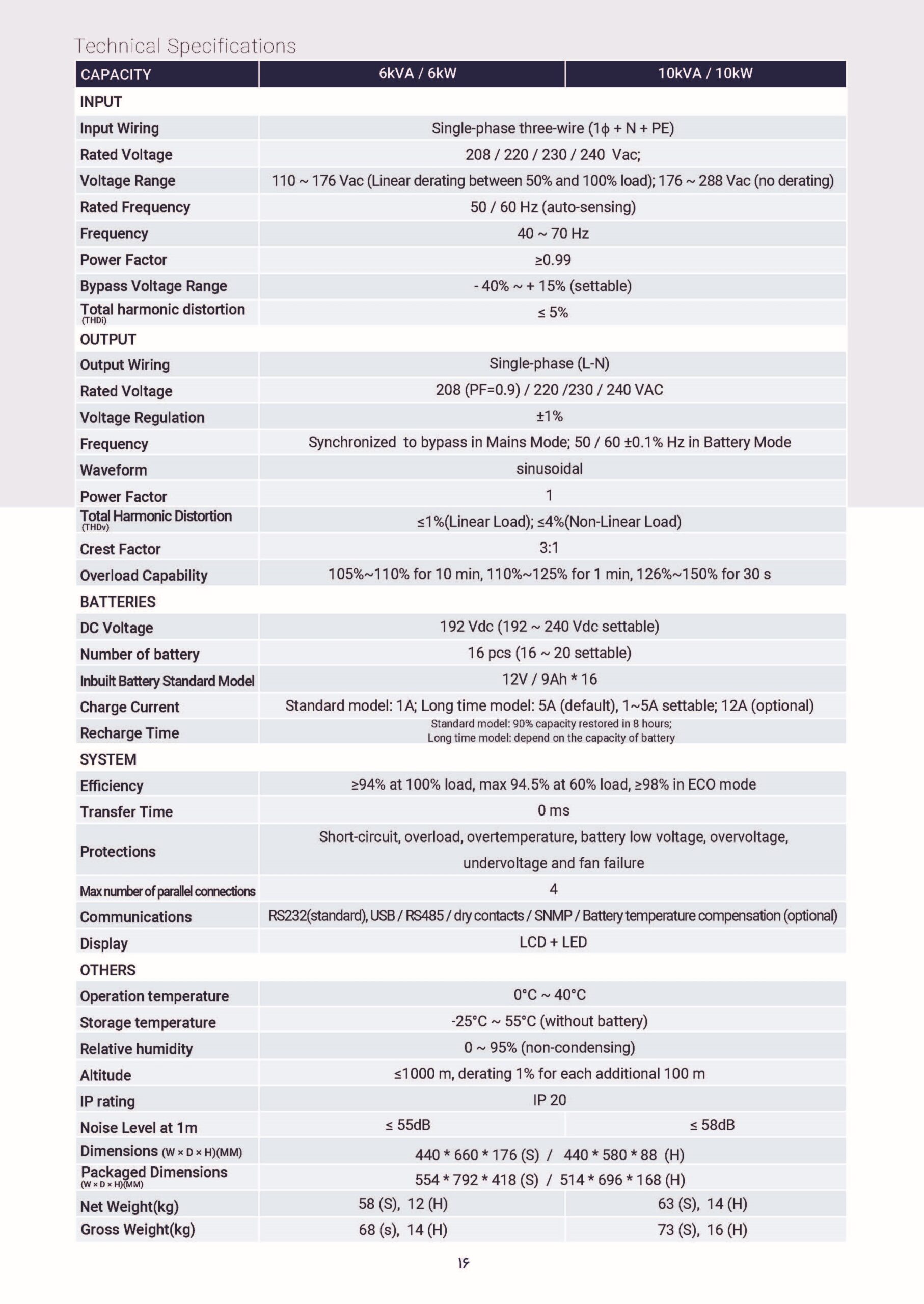 Technical Specifications

| CAPACITY | 6kVA / 6kW | 10kVA / 10kW |
|---|---|---|
| INPUT | | |
| Input Wiring | Single-phase three-wire (1ϕ + N + PE) | |
| Rated Voltage | 208 / 220 / 230 / 240 Vac; | |
| Voltage Range | 110 ~ 176 Vac (Linear derating between 50% and 100% load); 176 ~ 288 Vac (no derating) | |
| Rated Frequency | 50 / 60 Hz (auto-sensing) | |
| Frequency | 40 ~ 70 Hz | |
| Power Factor | ≥0.99 | |
| Bypass Voltage Range | - 40% ~ + 15% (settable) | |
| Total harmonic distortion (THDi) | ≤ 5% | |
| OUTPUT | | |
| Output Wiring | Single-phase (L-N) | |
| Rated Voltage | 208 (PF=0.9) / 220 /230 / 240 VAC | |
| Voltage Regulation | ±1% | |
| Frequency | Synchronized to bypass in Mains Mode; 50 / 60 ±0.1% Hz in Battery Mode | |
| Waveform | sinusoidal | |
| Power Factor | 1 | |
| Total Harmonic Distortion (THDv) | ≤1%(Linear Load); ≤4%(Non-Linear Load) | |
| Crest Factor | 3:1 | |
| Overload Capability | 105%~110% for 10 min, 110%~125% for 1 min, 126%~150% for 30 s | |
| BATTERIES | | |
| DC Voltage | 192 Vdc (192 ~ 240 Vdc settable) | |
| Number of battery | 16 pcs (16 ~ 20 settable) | |
| Inbuilt Battery Standard Model | 12V / 9Ah * 16 | |
| Charge Current | Standard model: 1A; Long time model: 5A (default), 1~5A settable; 12A (optional) | |
| Recharge Time | Standard model: 90% capacity restored in 8 hours; Long time model: depend on the capacity of battery | |
| SYSTEM | | |
| Efficiency | ≥94% at 100% load, max 94.5% at 60% load, ≥98% in ECO mode | |
| Transfer Time | 0 ms | |
| Protections | Short-circuit, overload, overtemperature, battery low voltage, overvoltage, undervoltage and fan failure | |
| Max number of parallel connections | 4 | |
| Communications | RS232(standard), USB / RS485 / dry contacts / SNMP / Battery temperature compensation (optional) | |
| Display | LCD + LED | |
| OTHERS | | |
| Operation temperature | 0°C ~ 40°C | |
| Storage temperature | -25°C ~ 55°C (without battery) | |
| Relative humidity | 0 ~ 95% (non-condensing) | |
| Altitude | ≤1000 m, derating 1% for each additional 100 m | |
| IP rating | IP 20 | |
| Noise Level at 1m | ≤ 55dB | ≤ 58dB |
| Dimensions (W × D × H)(MM) | 440 * 660 * 176 (S) / 440 * 580 * 88 (H) | |
| Packaged Dimensions (W × D × H)(MM) | 554 * 792 * 418 (S) / 514 * 696 * 168 (H) | |
| Net Weight(kg) | 58 (S), 12 (H) | 63 (S), 14 (H) |
| Gross Weight(kg) | 68 (s), 14 (H) | 73 (S), 16 (H) |

۱۶